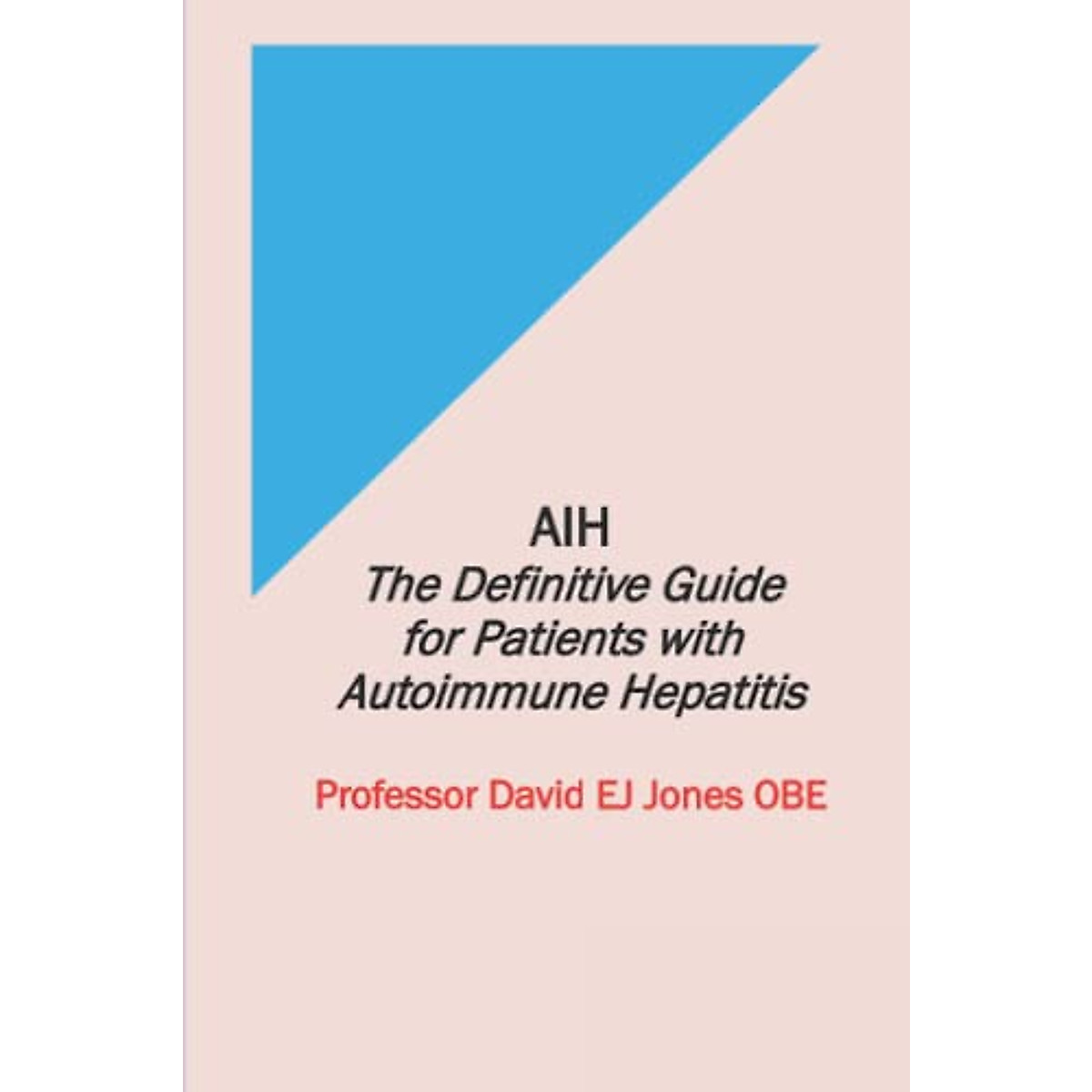 AIH

The Definitive Guide
for Patients with
Autoimmune Hepatitis

Professor David EJ Jones OBE